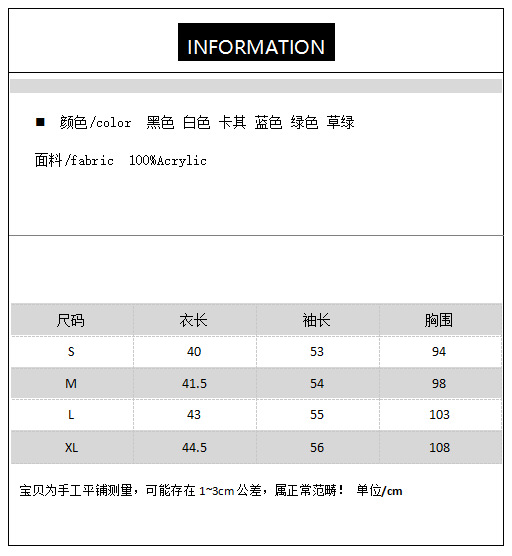 INFORMATION

■ 颜色/color 黑色 白色 卡其 蓝色 绿色 草绿

面料/fabric 100%Acrylic

| 尺码 | 衣长 | 袖长 | 胸围 |
|---|---|---|---|
| S | 40 | 53 | 94 |
| M | 41.5 | 54 | 98 |
| L | 43 | 55 | 103 |
| XL | 44.5 | 56 | 108 |

宝贝为手工平铺测量，可能存在 1~3cm 公差，属正常范畴！ 单位/cm